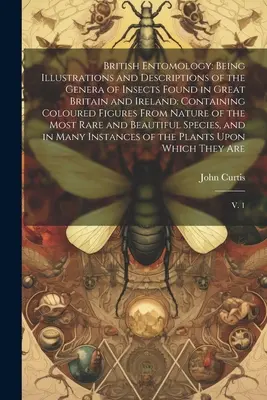 British Entomology: Being Illustrations and Descriptions of the Genera of Insects Found in Great Britain and Ireland: Containing Coloured Figures From Nature of the Most Rare and Beautiful Species, and in Many Instances of the Plants Upon Which They Are

John Curtis

V. 1